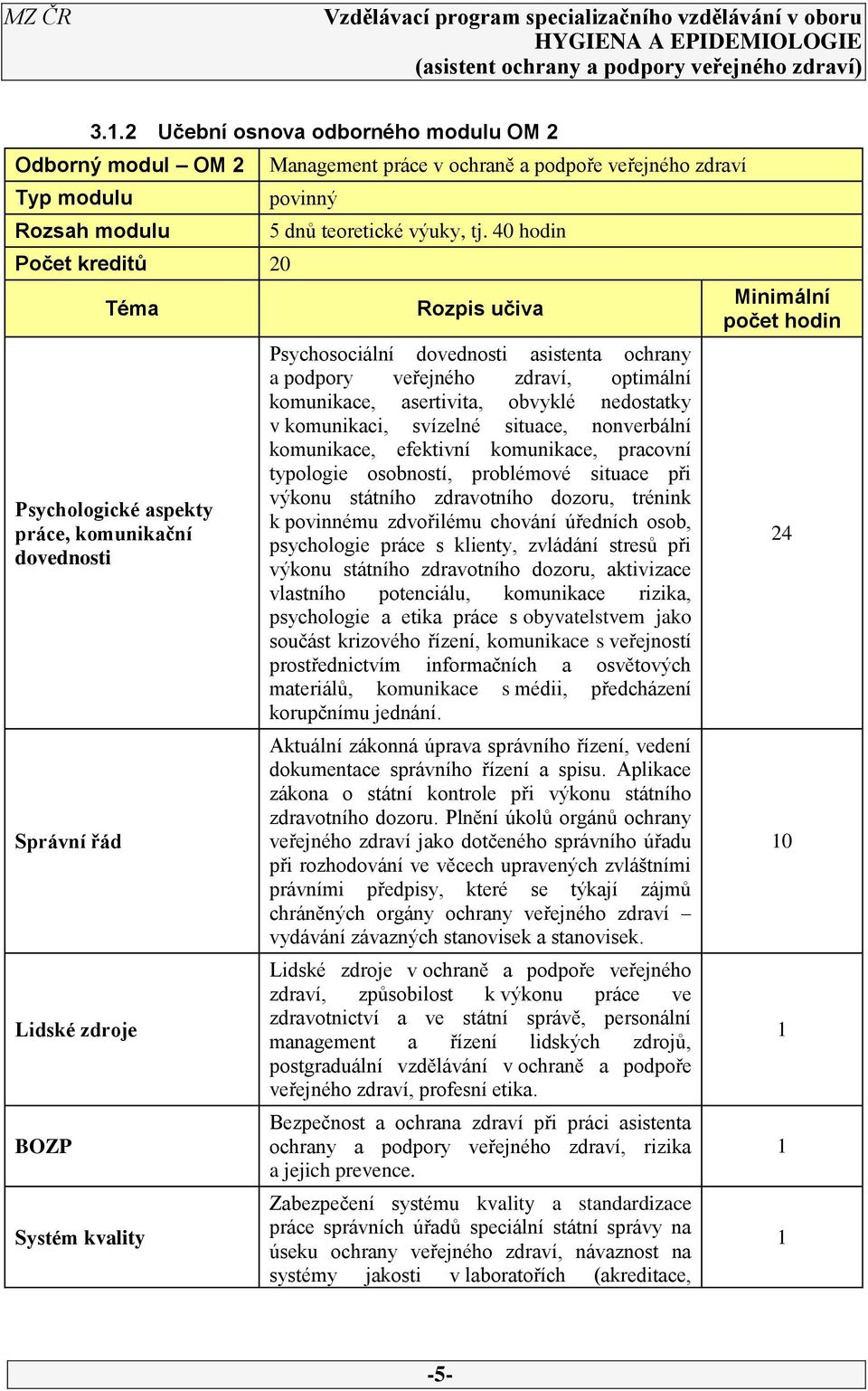 MZ ČR

Vzdělávací program specializačního vzdělávání v oboru HYGIENA A EPIDEMIOLOGIE (asistent ochrany a podpory veřejného zdraví)

3.1.2 Učební osnova odborného modulu OM 2

| Odborný modul – OM 2 | Management práce v ochraně a podpoře veřejného zdraví |
|---|---|
| Typ modulu | povinný |
| Rozsah modulu | 5 dnů teoretické výuky, tj. 40 hodin |
| Počet kreditů | 20 |

| Téma | Rozpis učiva | Minimální počet hodin |
|---|---|---|
| Psychologické aspekty práce, komunikační dovednosti | Psychosociální dovednosti asistenta ochrany a podpory veřejného zdraví, optimální komunikace, asertivita, obvyklé nedostatky v komunikaci, svízelné situace, nonverbální komunikace, efektivní komunikace, pracovní typologie osobností, problémové situace při výkonu státního zdravotního dozoru, trénink k povinnému zdvořilému chování úředních osob, psychologie práce s klienty, zvládání stresů při výkonu státního zdravotního dozoru, aktivizace vlastního potenciálu, komunikace rizika, psychologie a etika práce s obyvatelstvem jako součást krizového řízení, komunikace s veřejností prostřednictvím informačních a osvětových materiálů, komunikace s médii, předcházení korupčnímu jednání. | 24 |
| Správní řád | Aktuální zákonná úprava správního řízení, vedení dokumentace správního řízení a spisu. Aplikace zákona o státní kontrole při výkonu státního zdravotního dozoru. Plnění úkolů orgánů ochrany veřejného zdraví jako dotčeného správního úřadu při rozhodování ve věcech upravených zvláštními právními předpisy, které se týkají zájmů chráněných orgány ochrany veřejného zdraví – vydávání závazných stanovisek a stanovisek. | 10 |
| Lidské zdroje | Lidské zdroje v ochraně a podpoře veřejného zdraví, způsobilost k výkonu práce ve zdravotnictví a ve státní správě, personální management a řízení lidských zdrojů, postgraduální vzdělávání v ochraně a podpoře veřejného zdraví, profesní etika. | 1 |
| BOZP | Bezpečnost a ochrana zdraví při práci asistenta ochrany a podpory veřejného zdraví, rizika a jejich prevence. | 1 |
| Systém kvality | Zabezpečení systému kvality a standardizace práce správních úřadů speciální státní správy na úseku ochrany veřejného zdraví, návaznost na systémy jakosti v laboratořích (akreditace, | 1 |

-5-